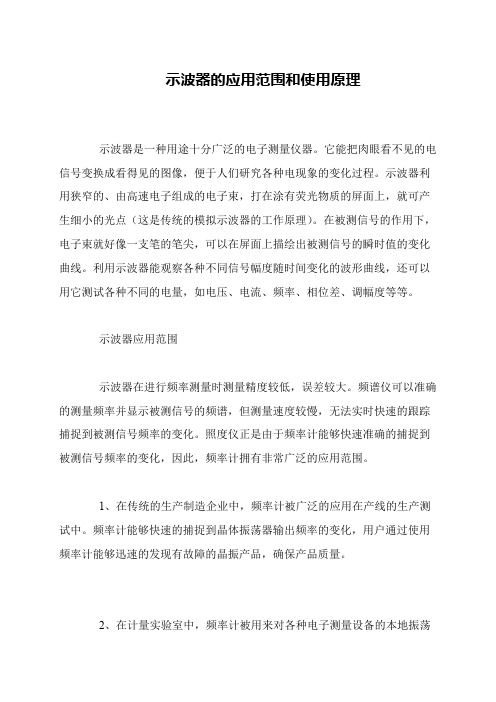 示波器的应用范围和使用原理

示波器是一种用途十分广泛的电子测量仪器。它能把肉眼看不见的电信号变换成看得见的图像，便于人们研究各种电现象的变化过程。示波器利用狭窄的、由高速电子组成的电子束，打在涂有荧光物质的屏面上，就可产生细小的光点（这是传统的模拟示波器的工作原理）。在被测信号的作用下，电子束就好像一支笔的笔尖，可以在屏面上描绘出被测信号的瞬时值的变化曲线。利用示波器能观察各种不同信号幅度随时间变化的波形曲线，还可以用它测试各种不同的电量，如电压、电流、频率、相位差、调幅度等等。

示波器应用范围

示波器在进行频率测量时测量精度较低，误差较大。频谱仪可以准确的测量频率并显示被测信号的频谱，但测量速度较慢，无法实时快速的跟踪捕捉到被测信号频率的变化。照度仪正是由于频率计能够快速准确的捕捉到被测信号频率的变化，因此，频率计拥有非常广泛的应用范围。

1、在传统的生产制造企业中，频率计被广泛的应用在产线的生产测试中。频率计能够快速的捕捉到晶体振荡器输出频率的变化，用户通过使用频率计能够迅速的发现有故障的晶振产品，确保产品质量。

2、在计量实验室中，频率计被用来对各种电子测量设备的本地振荡